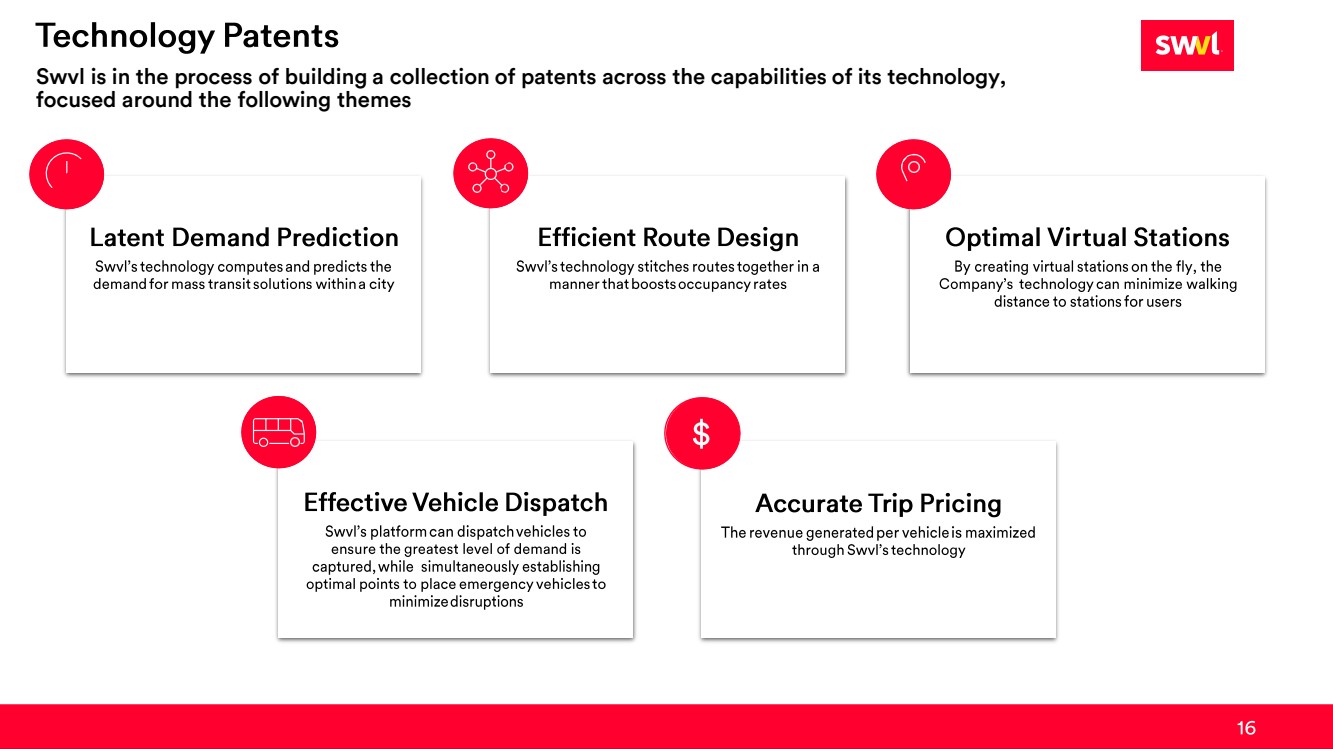 Technology Patents

swvl

Swvl is in the process of building a collection of patents across the capabilities of its technology, focused around the following themes

Latent Demand Prediction

Swvl's technology computes and predicts the demand for mass transit solutions within a city

Efficient Route Design

Swvl's technology stitches routes together in a manner that boosts occupancy rates

Optimal Virtual Stations

By creating virtual stations on the fly, the Company's technology can minimize walking distance to stations for users

Effective Vehicle Dispatch

Swvl's platform can dispatch vehicles to ensure the greatest level of demand is captured, while simultaneously establishing optimal points to place emergency vehicles to minimize disruptions

$

Accurate Trip Pricing

The revenue generated per vehicle is maximized through Swvl's technology

16